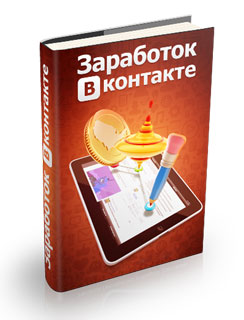 Заработок
В контакте

Заработок В контакте